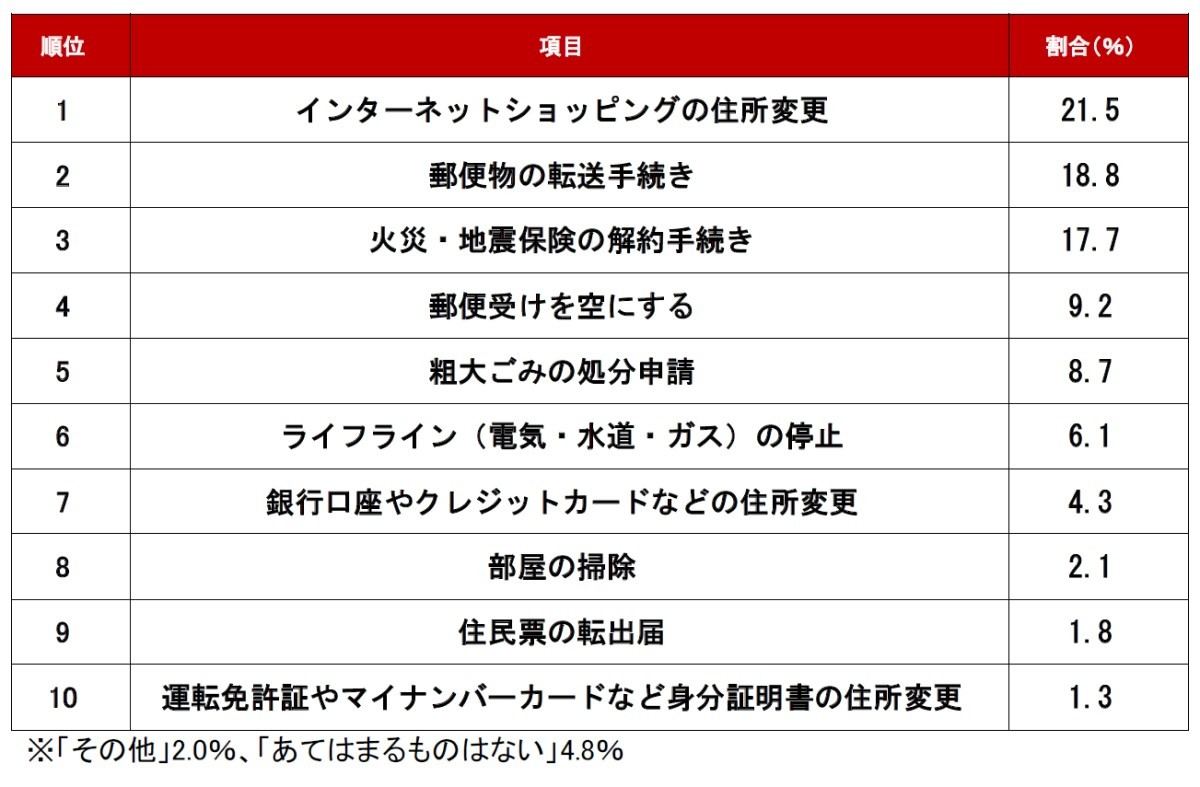 | 順位 | 項目 | 割合(%) |
|---|---|---|
| 1 | インターネットショッピングの住所変更 | 21.5 |
| 2 | 郵便物の転送手続き | 18.8 |
| 3 | 火災・地震保険の解約手続き | 17.7 |
| 4 | 郵便受けを空にする | 9.2 |
| 5 | 粗大ごみの処分申請 | 8.7 |
| 6 | ライフライン（電気・水道・ガス）の停止 | 6.1 |
| 7 | 銀行口座やクレジットカードなどの住所変更 | 4.3 |
| 8 | 部屋の掃除 | 2.1 |
| 9 | 住民票の転出届 | 1.8 |
| 10 | 運転免許証やマイナンバーカードなど身分証明書の住所変更 | 1.3 |

※「その他」2.0%、「あてはまるものはない」4.8%